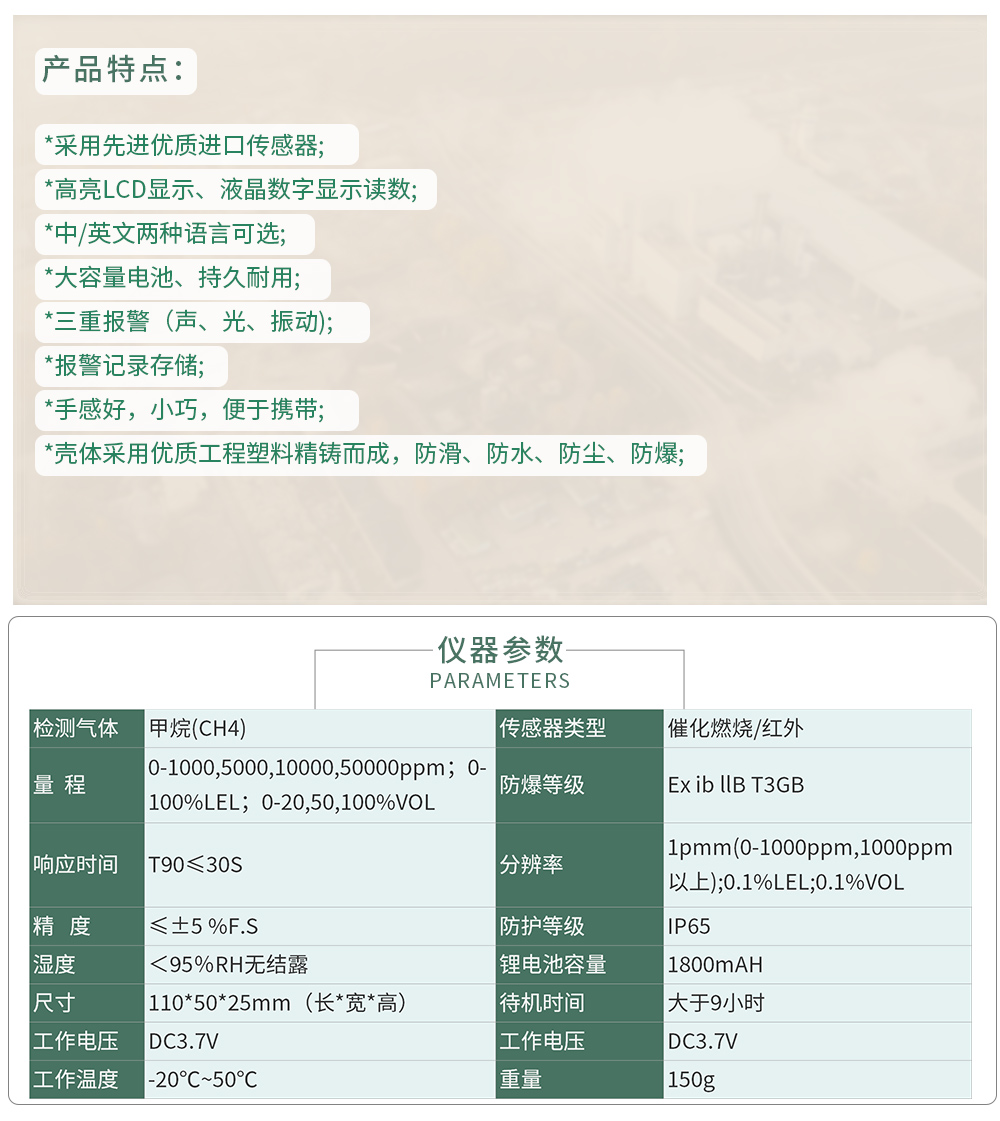 产品特点：

*采用先进优质进口传感器;

*高亮LCD显示、液晶数字显示读数;

*中/英文两种语言可选;

*大容量电池、持久耐用;

*三重报警（声、光、振动);

*报警记录存储;

*手感好，小巧，便于携带;

*壳体采用优质工程塑料精铸而成，防滑、防水、防尘、防爆;

仪器参数
PARAMETERS

| 检测气体 | 甲烷(CH4) | 传感器类型 | 催化燃烧/红外 |
|---|---|---|---|
| 量 程 | 0-1000,5000,10000,50000ppm；0-100%LEL；0-20,50,100%VOL | 防爆等级 | Ex ib llB T3GB |
| 响应时间 | T90≤30S | 分辨率 | 1pmm(0-1000ppm,1000ppm以上);0.1%LEL;0.1%VOL |
| 精 度 | ≤±5 %F.S | 防护等级 | IP65 |
| 湿度 | <95%RH无结露 | 锂电池容量 | 1800mAH |
| 尺寸 | 110*50*25mm（长*宽*高） | 待机时间 | 大于9小时 |
| 工作电压 | DC3.7V | 工作电压 | DC3.7V |
| 工作温度 | -20°C~50°C | 重量 | 150g |